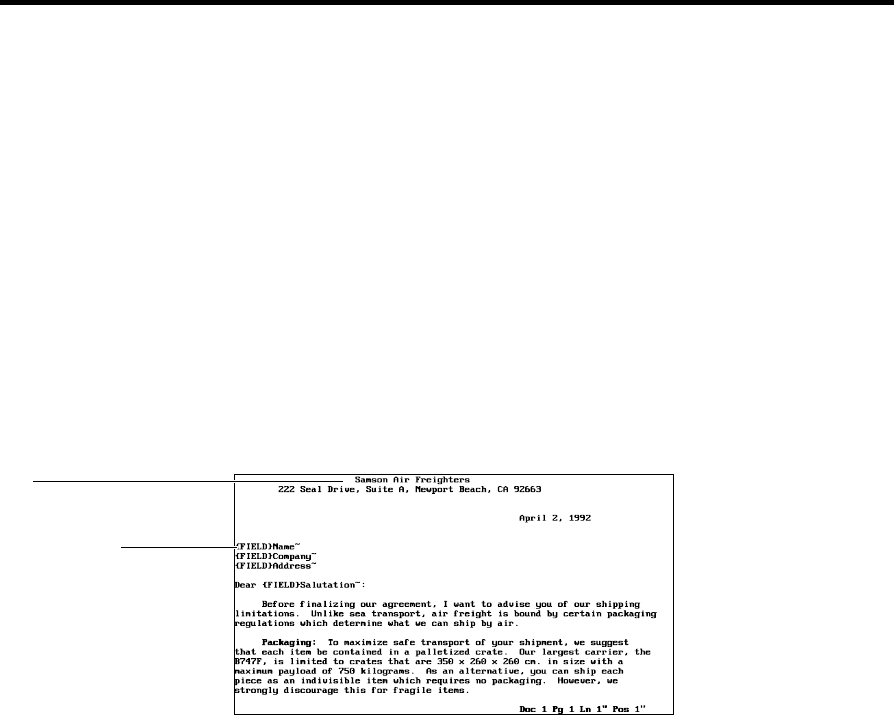 Samson Air Freighters
222 Seal Drive, Suite A, Newport Beach, CA 92663

April 2, 1992

{FIELD}Name~
{FIELD}Company~
{FIELD}Address~

Dear {FIELD}Salutation~:

Before finalizing our agreement, I want to advise you of our shipping limitations. Unlike sea transport, air freight is bound by certain packaging regulations which determine what we can ship by air.

Packaging: To maximize safe transport of your shipment, we suggest that each item be contained in a palletized crate. Our largest carrier, the B747F, is limited to crates that are 350 x 260 x 260 cm. in size with a maximum payload of 750 kilograms. As an alternative, you can ship each piece as an indivisible item which requires no packaging. However, we strongly discourage this for fragile items.

Doc 1 Pg 1 Ln 1" Pos 1"